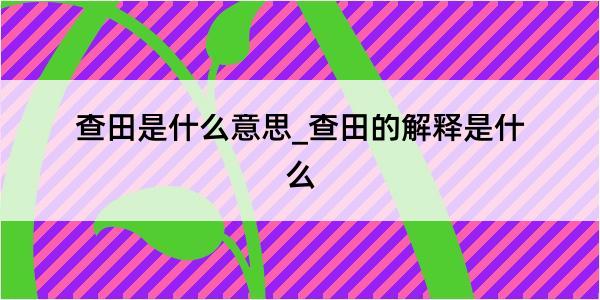 查田是什么意思_查田的解释是什么